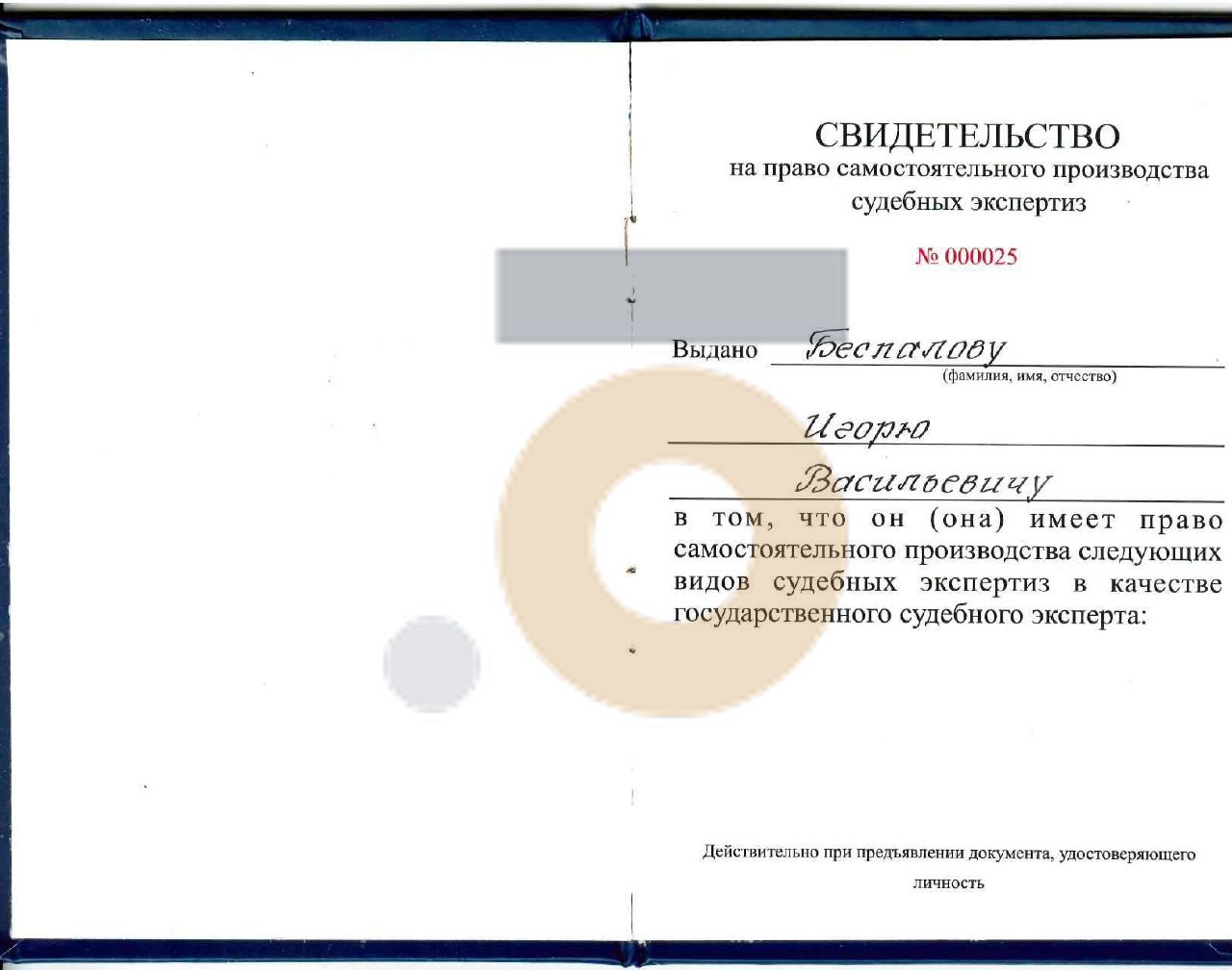 СВИДЕТЕЛЬСТВО
на право самостоятельного производства судебных экспертиз

№ 000025

Выдано Беспалову
(фамилия, имя, отчество)
Игорю
Васильевичу

в том, что он (она) имеет право самостоятельного производства следующих видов судебных экспертиз в качестве государственного судебного эксперта:

Действительно при предъявлении документа, удостоверяющего личность